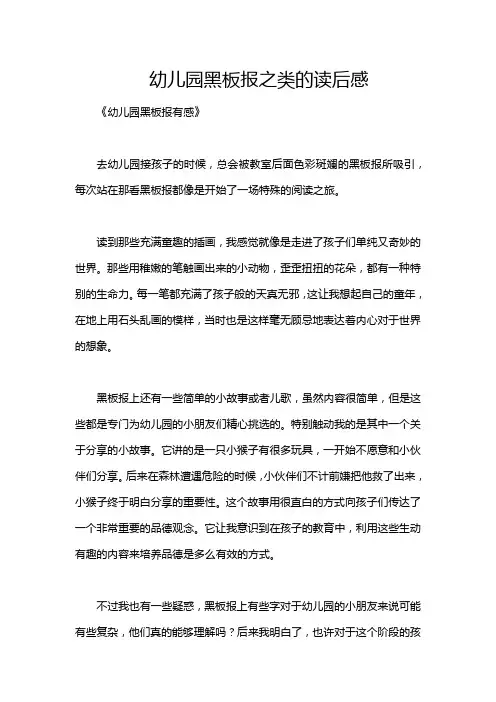 幼儿园黑板报之类的读后感

《幼儿园黑板报有感》

去幼儿园接孩子的时候，总会被教室后面色彩斑斓的黑板报所吸引，每次站在那看黑板报都像是开始了一场特殊的阅读之旅。

读到那些充满童趣的插画，我感觉就像是走进了孩子们单纯又奇妙的世界。那些用稚嫩的笔触画出来的小动物，歪歪扭扭的花朵，都有一种特别的生命力。每一笔都充满了孩子般的天真无邪，这让我想起自己的童年，在地上用石头乱画的模样，当时也是这样毫无顾忌地表达着内心对于世界的想象。

黑板报上还有一些简单的小故事或者儿歌，虽然内容很简单，但是这些都是专门为幼儿园的小朋友们精心挑选的。特别触动我的是其中一个关于分享的小故事。它讲的是一只小猴子有很多玩具，一开始不愿意和小伙伴们分享。后来在森林遭遇危险的时候，小伙伴们不计前嫌把他救了出来，小猴子终于明白分享的重要性。这个故事用很直白的方式向孩子们传达了一个非常重要的品德观念。它让我意识到在孩子的教育中，利用这些生动有趣的内容来培养品德是多么有效的方式。

不过我也有一些疑惑，黑板报上有些字对于幼儿园的小朋友来说可能有些复杂，他们真的能够理解吗？后来我明白了，也许对于这个阶段的孩